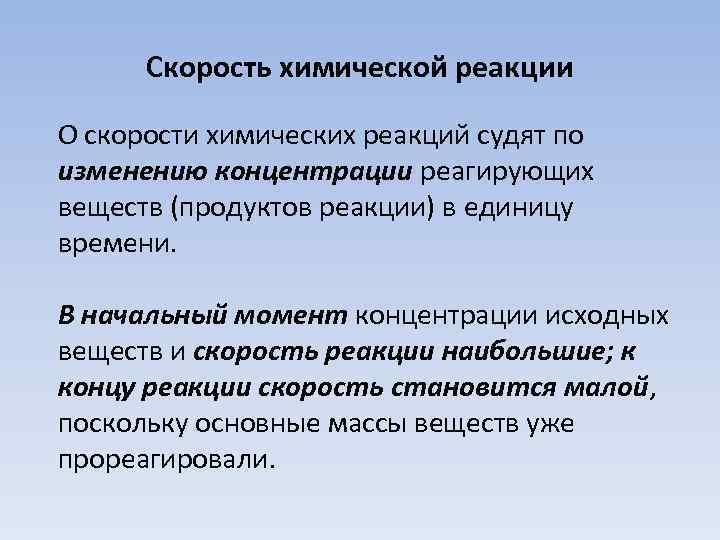 Скорость химической реакции

О скорости химических реакций судят по изменению концентрации реагирующих веществ (продуктов реакции) в единицу времени.

В начальный момент концентрации исходных веществ и скорость реакции наибольшие; к концу реакции скорость становится малой, поскольку основные массы веществ уже прореагировали.